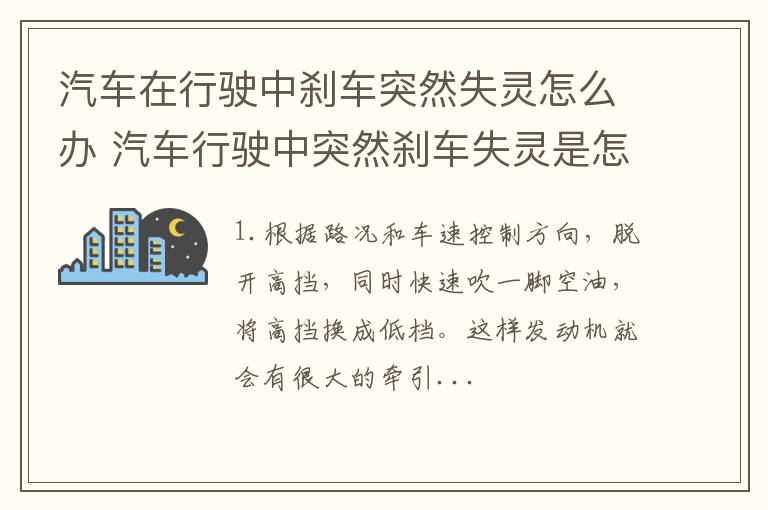 汽车在行驶中刹车突然失灵怎么办 汽车行驶中突然刹车失灵是怎

1. 根据路况和车速控制方向，脱开高挡，同时快速吹一脚空油，将高挡换成低档。这样发动机就会有很大的牵引...